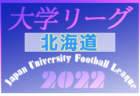 大学リーグ

北海道

Japan University Football League

2022